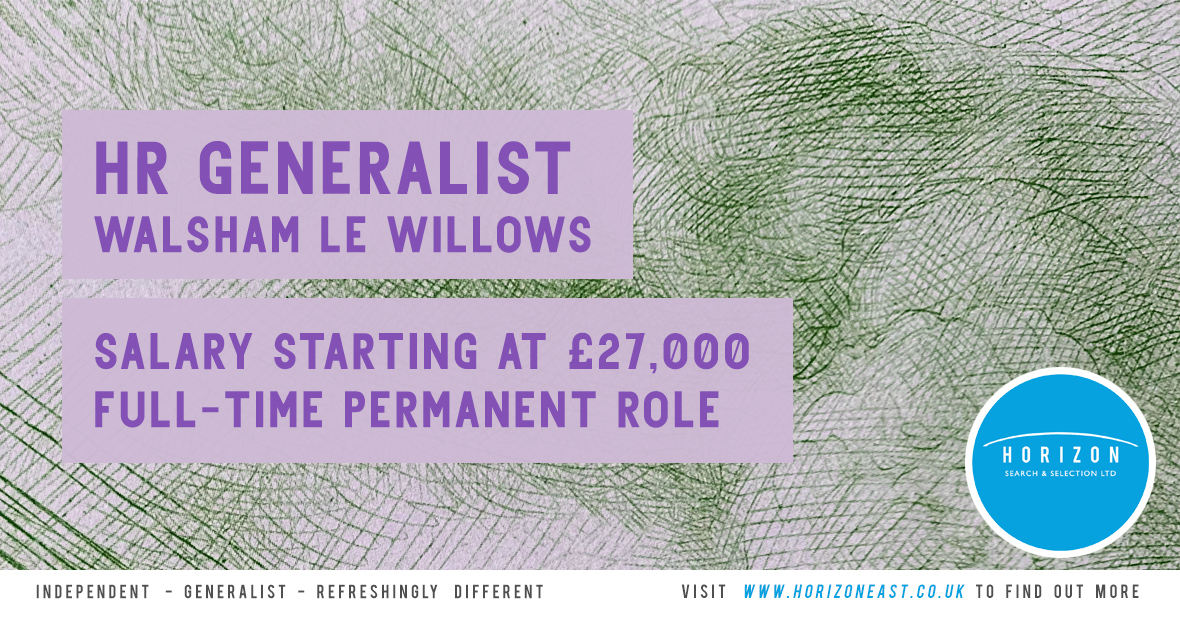 HR GENERALIST
WALSHAM LE WILLOWS

SALARY STARTING AT £27,000
FULL-TIME PERMANENT ROLE

HORIZON
SEARCH & SELECTION LTD

INDEPENDENT - GENERALIST - REFRESHINGLY DIFFERENT

VISIT WWW.HORIZONEAST.CO.UK TO FIND OUT MORE